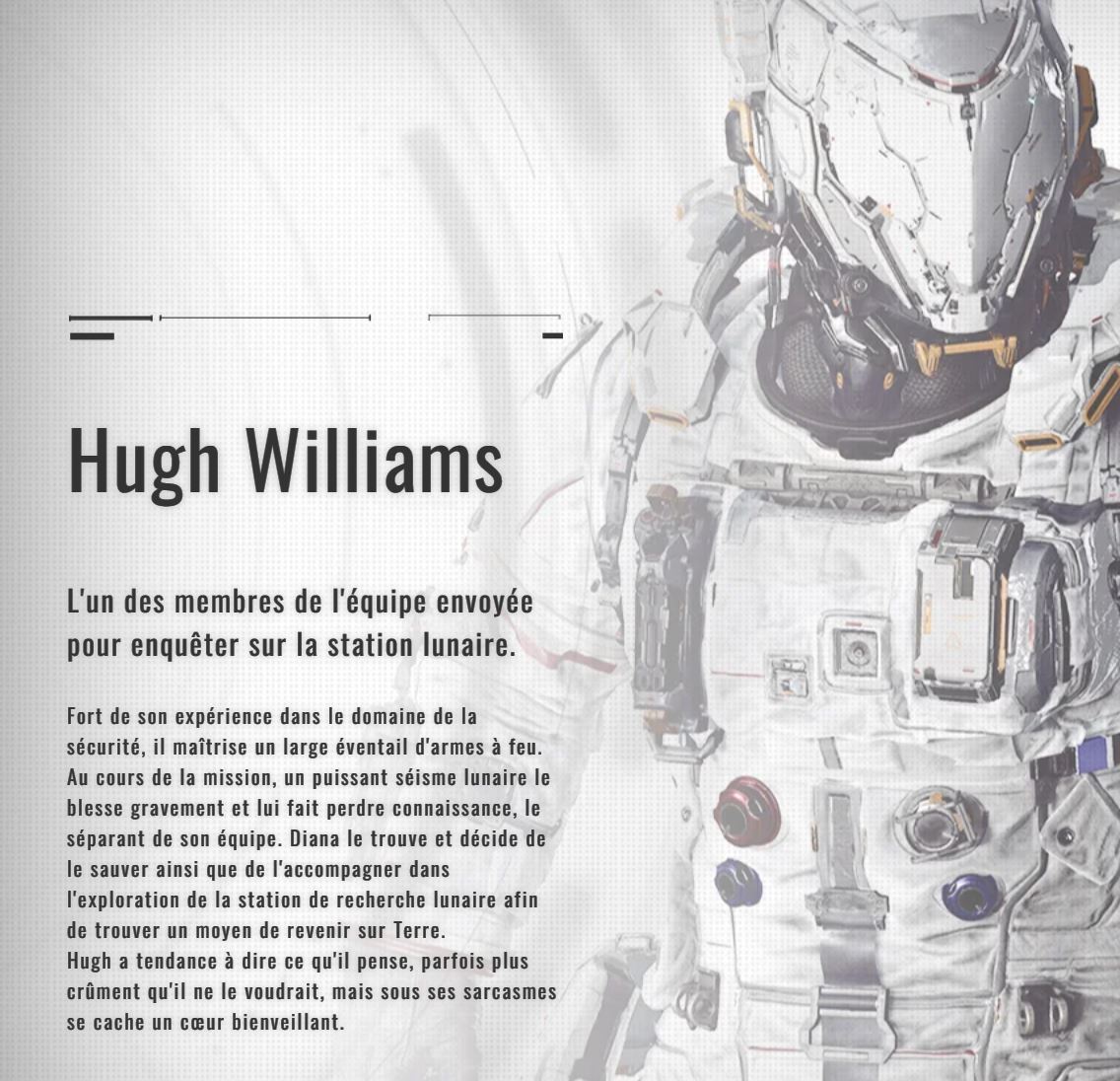 Hugh Williams

L'un des membres de l'équipe envoyée pour enquêter sur la station lunaire.

Fort de son expérience dans le domaine de la sécurité, il maîtrise un large éventail d'armes à feu. Au cours de la mission, un puissant séisme lunaire le blesse gravement et lui fait perdre connaissance, le séparant de son équipe. Diana le trouve et décide de le sauver ainsi que de l'accompagner dans l'exploration de la station de recherche lunaire afin de trouver un moyen de revenir sur Terre.
Hugh a tendance à dire ce qu'il pense, parfois plus crûment qu'il ne le voudrait, mais sous ses sarcasmes se cache un cœur bienveillant.